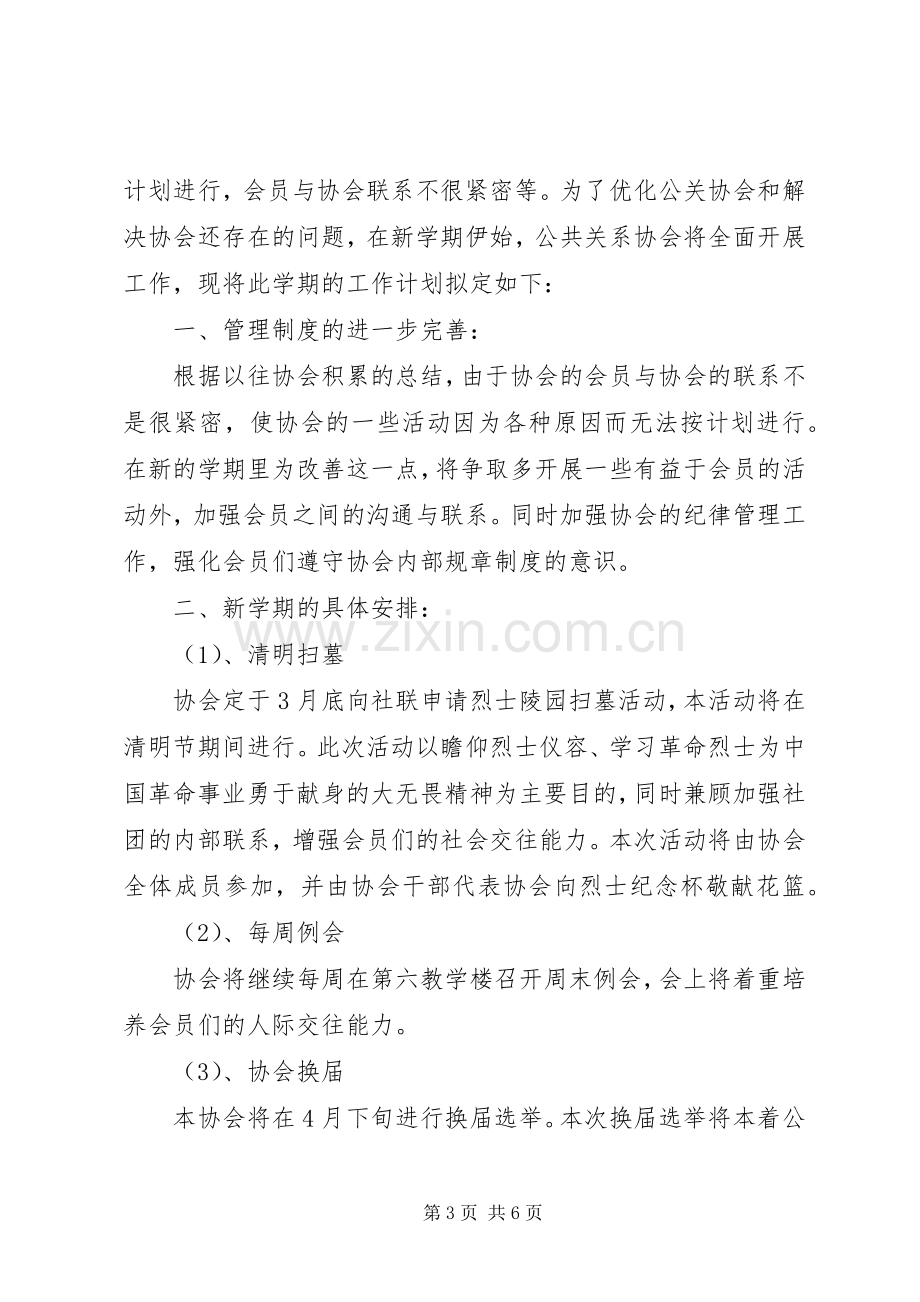 计划进行，会员与协会联系不很紧密等。为了优化公关协会和解决协会还存在的问题，在新学期伊始，公共关系协会将全面开展工作，现将此学期的工作计划拟定如下：

一、管理制度的进一步完善：

根据以往协会积累的总结，由于协会的会员与协会的联系不是很紧密，使协会的一些活动因为各种原因而无法按计划进行。在新的学期里为改善这一点，将争取多开展一些有益于会员的活动外，加强会员之间的沟通与联系。同时加强协会的纪律管理工作，强化会员们遵守协会内部规章制度的意识。

二、新学期的具体安排：

（1）、清明扫墓

协会定于3月底向社联申请烈士陵园扫墓活动，本活动将在清明节期间进行。此次活动以瞻仰烈士仪容、学习革命烈士为中国革命事业勇于献身的大无畏精神为主要目的，同时兼顾加强社团的内部联系，增强会员们的社会交往能力。本次活动将由协会全体成员参加，并由协会干部代表协会向烈士纪念杯敬献花篮。

（2）、每周例会

协会将继续每周在第六教学楼召开周末例会，会上将着重培养会员们的人际交往能力。

（3）、协会换届

本协会将在4月下旬进行换届选举。本次换届选举将本着公

第3页 共6页

www.zixin.com.cn